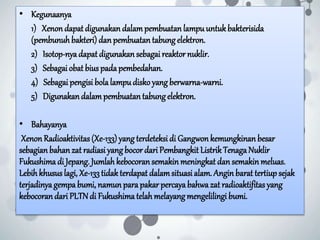 • Kegunaanya

1) Xenon dapat digunakan dalam pembuatan lampu untuk bakterisida (pembunuh bakteri) dan pembuatan tabung elektron.

2) Isotop-nya dapat digunakan sebagai reaktor nuklir.

3) Sebagai obat bius pada pembedahan.

4) Sebagai pengisi bola lampu disko yang berwarna-warni.

5) Digunakan dalam pembuatan tabung elektron.

• Bahayanya

Xenon Radioaktivitas (Xe-133) yang terdeteksi di Gangwon kemungkinan besar sebagian bahan zat radiasi yang bocor dari Pembangkit Listrik Tenaga Nuklir Fukushima di Jepang. Jumlah kebocoran semakin meningkat dan semakin meluas. Lebih khusus lagi, Xe-133 tidak terdapat dalam situasi alam. Angin barat tertiup sejak terjadinya gempa bumi, namun para pakar percaya bahwa zat radioaktifitas yang kebocoran dari PLTN di Fukushima telah melayang mengelilingi bumi.